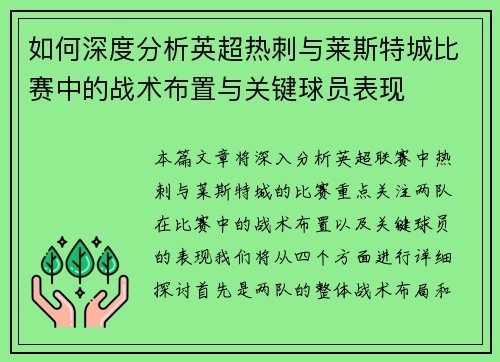 如何深度分析英超热刺与莱斯特城比赛中的战术布置与关键球员表现

本篇文章将深入分析英超联赛中热刺与莱斯特城的比赛重点关注两队在比赛中的战术布置以及关键球员的表现我们将从四个方面进行详细探讨首先是两队的整体战术布局和